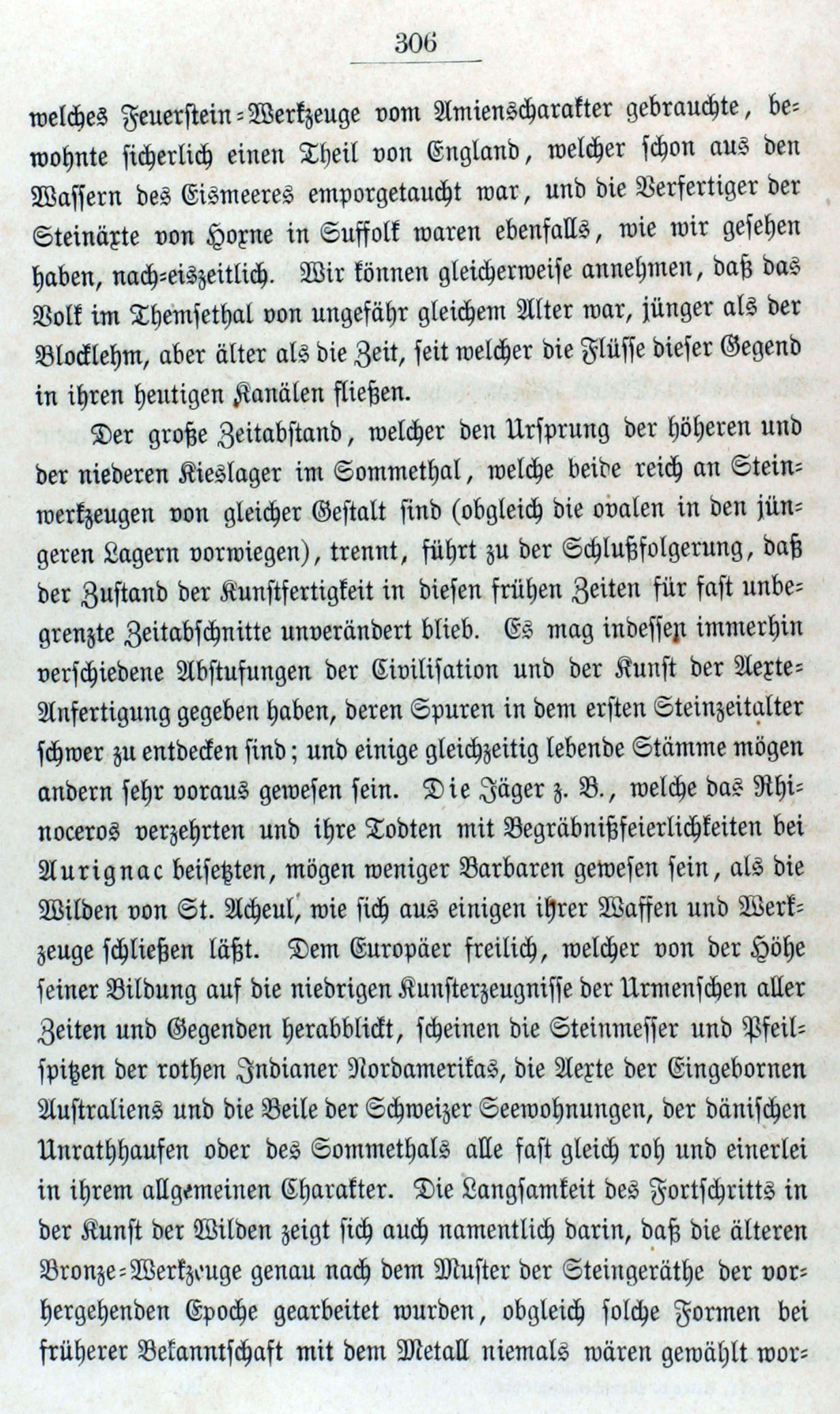 306

welches Feuerstein-Werkzeuge vom Amienscharakter gebrauchte, bewohnte sicherlich einen Theil von England, welcher schon aus den Wassern des Eismeeres emporgetaucht war, und die Verfertiger der Steinäxte von Hoxne in Suffolk waren ebenfalls, wie wir gesehen haben, nach-eiszeitlich. Wir können gleicherweise annehmen, daß das Volk im Themsethal von ungefähr gleichem Alter war, jünger als der Blocklehm, aber älter als die Zeit, seit welcher die Flüsse dieser Gegend in ihren heutigen Kanälen fließen.

Der große Zeitabstand, welcher den Ursprung der höheren und der niederen Kieslager im Sommethal, welche beide reich an Steinwerkzeugen von gleicher Gestalt sind (obgleich die ovalen in den jüngeren Lagern vorwiegen), trennt, führt zu der Schlußfolgerung, daß der Zustand der Kunstfertigkeit in diesen frühen Zeiten für fast unbegrenzte Zeitabschnitte unverändert blieb. Es mag indessen immerhin verschiedene Abstufungen der Civilisation und der Kunst der Aexte-Anfertigung gegeben haben, deren Spuren in dem ersten Steinzeitalter schwer zu entdecken sind; und einige gleichzeitig lebende Stämme mögen andern sehr voraus gewesen sein. Die Jäger z. B., welche das Rhinoceros verzehrten und ihre Todten mit Begräbnißfeierlichkeiten bei Aurignac beisetzten, mögen weniger Barbaren gewesen sein, als die Wilden von St. Acheul, wie sich aus einigen ihrer Waffen und Werkzeuge schließen läßt. Dem Europäer freilich, welcher von der Höhe seiner Bildung auf die niedrigen Kunsterzeugnisse der Urmenschen aller Zeiten und Gegenden herabblickt, scheinen die Steinmesser und Pfeilspitzen der rothen Indianer Nordamerikas, die Aexte der Eingebornen Australiens und die Beile der Schweizer Seewohnungen, der dänischen Unrathhaufen oder des Sommethals alle fast gleich roh und einerlei in ihrem allgemeinen Charakter. Die Langsamkeit des Fortschritts in der Kunst der Wilden zeigt sich auch namentlich darin, daß die älteren Bronze-Werkzeuge genau nach dem Muster der Steingeräthe der vorhergehenden Epoche gearbeitet wurden, obgleich solche Formen bei früherer Bekanntschaft mit dem Metall niemals wären gewählt wor-